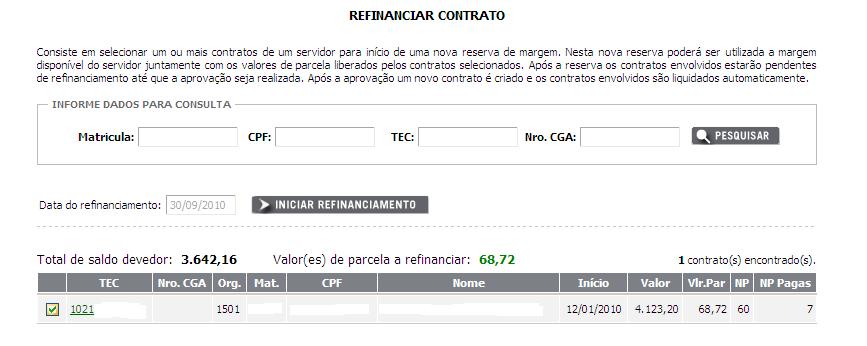 REFINANCIAR CONTRATO

Consiste em selecionar um ou mais contratos de um servidor para início de uma nova reserva de margem. Nesta nova reserva poderá ser utilizada a margem disponível do servidor juntamente com os valores de parcela liberados pelos contratos selecionados. Após a reserva os contratos envolvidos estarão pendentes de refinanciamento até que a aprovação seja realizada. Após a aprovação um novo contrato é criado e os contratos envolvidos são liquidados automaticamente.

INFORME DADOS PARA CONSULTA

Matricula: CPF: TEC: Nro. CGA: PESQUISAR

Data do refinanciamento: 30/09/2010 INICIAR REFINANCIAMENTO

Total de saldo devedor: 3.642,16 Valor(es) de parcela a refinanciar: 68,72 1 contrato(s) encontrado(s).

| | TEC | Nro. CGA | Org. | Mat. | CPF | Nome | Início | Valor | Vlr.Par | NP | NP Pagas |
|---|---|---|---|---|---|---|---|---|---|---|---|
| | 1021 | | 1501 | | | | 12/01/2010 | 4.123,20 | 68,72 | 60 | 7 |